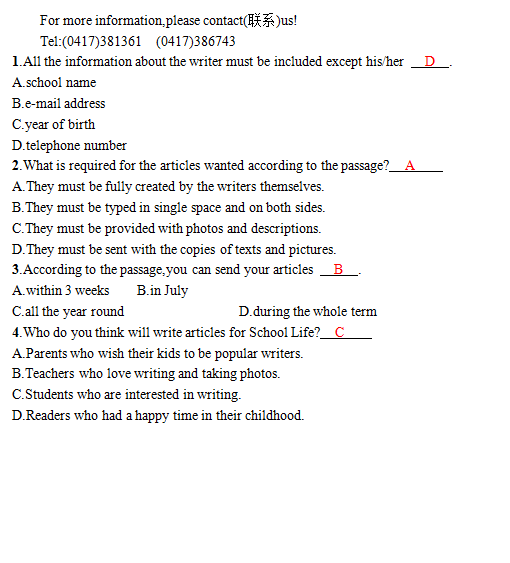 For more information,please contact(联系)us!
Tel:(0417)381361　(0417)386743

1.All the information about the writer must be included except his/her __D__.
A.school name
B.e-mail address
C.year of birth
D.telephone number
2.What is required for the articles wanted according to the passage?__A__
A.They must be fully created by the writers themselves.
B.They must be typed in single space and on both sides.
C.They must be provided with photos and descriptions.
D.They must be sent with the copies of texts and pictures.
3.According to the passage,you can send your articles __B__.
A.within 3 weeks　B.in July
C.all the year round　D.during the whole term
4.Who do you think will write articles for School Life?__C__
A.Parents who wish their kids to be popular writers.
B.Teachers who love writing and taking photos.
C.Students who are interested in writing.
D.Readers who had a happy time in their childhood.